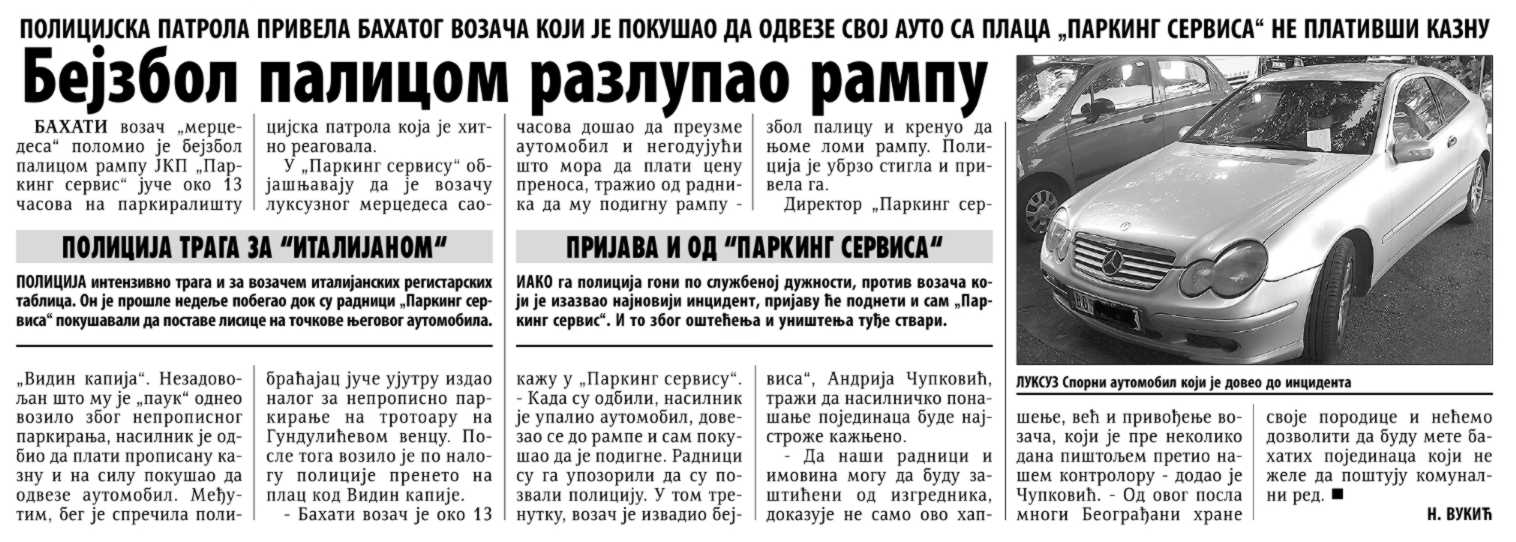 ПОЛИЦИЈСКА ПАТРОЛА ПРИВЕЛА БАХАТОГ ВОЗАЧА КОЈИ ЈЕ ПОКУШАО ДА ОДВЕЗЕ СВОЈ АУТО СА ПЛАЦА „ПАРКИНГ СЕРВИСА“ НЕ ПЛАТИВШИ КАЗНУ

Бејзбол палицом разлупао рампу

БАХАТИ возач „мерцедеса“ поломио је бејзбол палицом рампу ЈКП „Паркинг сервис“ јуче око 13 часова на паркиралишту „Видин капија“. Незадовољан што му је „паук“ однео возило због непрописног паркирања, насилник је одбио да плати прописану казну и на силу покушао да одвезе аутомобил. Међутим, бег је спречила полицијска патрола која је хитно реаговала.

У „Паркинг сервису“ објашњавају да је возачу луксузног мерцедеса саобраћајац јуче ујутру издао налог за непрописно паркирање на тротоару на Гундулићевом венцу. После тога возило је по налогу полиције пренето на плац код Видин капије.

- Бахати возач је око 13 часова дошао да преузме аутомобил и негодујући што мора да плати цену преноса, тражио од радника да му подигну рампу - кажу у „Паркинг сервису“. - Када су одбили, насилник је упалио аутомобил, довезао се до рампе и сам покушао да је подигне. Радници су га упозорили да су позвали полицију. У том тренутку, возач је извадио бејзбол палицу и кренуо да њоме ломи рампу. Полиција је убрзо стигла и привела га.

Директор „Паркинг сервиса“, Андрија Чупковић, тражи да насилничко понашање појединаца буде најстроже кажњено.

- Да наши радници и имовина могу да буду заштићени од изгредника, доказује не само ово хапшење, већ и привођење возача, који је пре неколико дана пиштољем претио нашем контролору - додао је Чупковић. - Од овог посла многи Београђани хране своје породице и нећемо дозволити да буду мете бахатих појединаца који не желе да поштују комунални ред. ■

Н. ВУКИЋ

ПОЛИЦИЈА ТРАГА ЗА “ИТАЛИЈАНОМ“

ПОЛИЦИЈА интензивно трага и за возачем италијанских регистарских таблица. Он је прошле недеље побегао док су радници „Паркинг сервиса“ покушавали да поставе лисице на точкове његовог аутомобила.

ПРИЈАВА И ОД “ПАРКИНГ СЕРВИСА“

ИАКО га полиција гони по службеној дужности, против возача који је изазвао најновији инцидент, пријаву ће поднети и сам „Паркинг сервис“. И то због оштећења и уништења туђе ствари.

ЛУКСУЗ Спорни аутомобил који је довео до инцидента